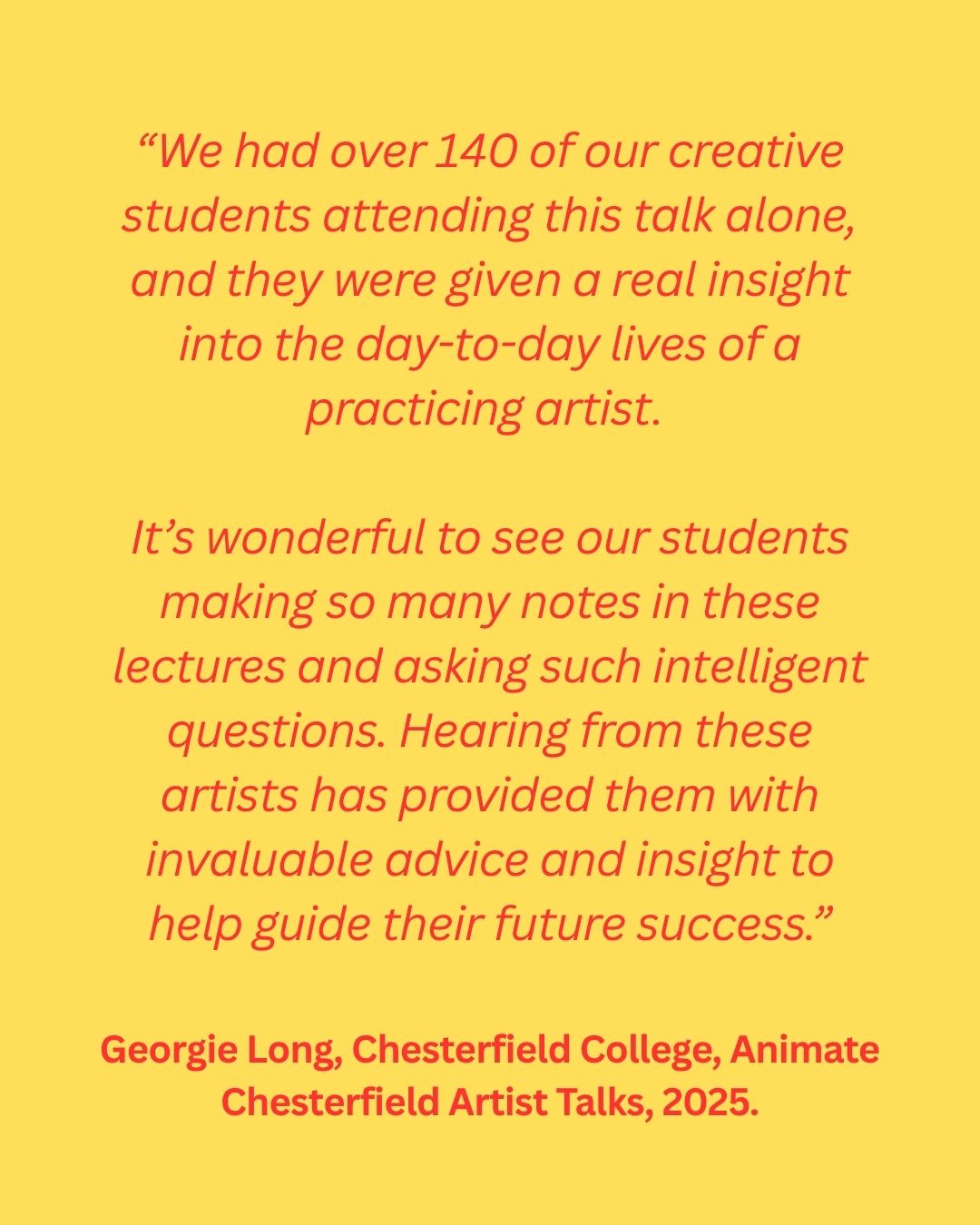 "We had over 140 of our creative students attending this talk alone, and they were given a real insight into the day-to-day lives of a practicing artist.

It's wonderful to see our students making so many notes in these lectures and asking such intelligent questions. Hearing from these artists has provided them with invaluable advice and insight to help guide their future success."

Georgie Long, Chesterfield College, Animate Chesterfield Artist Talks, 2025.